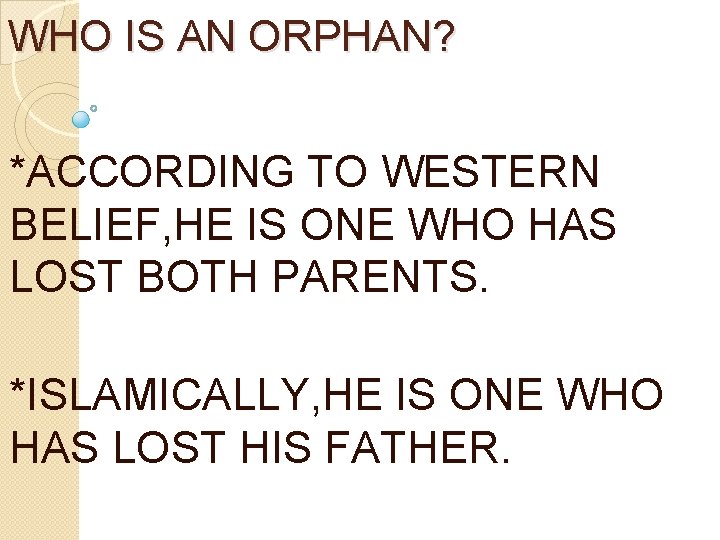 WHO IS AN ORPHAN?

*ACCORDING TO WESTERN BELIEF,HE IS ONE WHO HAS LOST BOTH PARENTS.

*ISLAMICALLY,HE IS ONE WHO HAS LOST HIS FATHER.